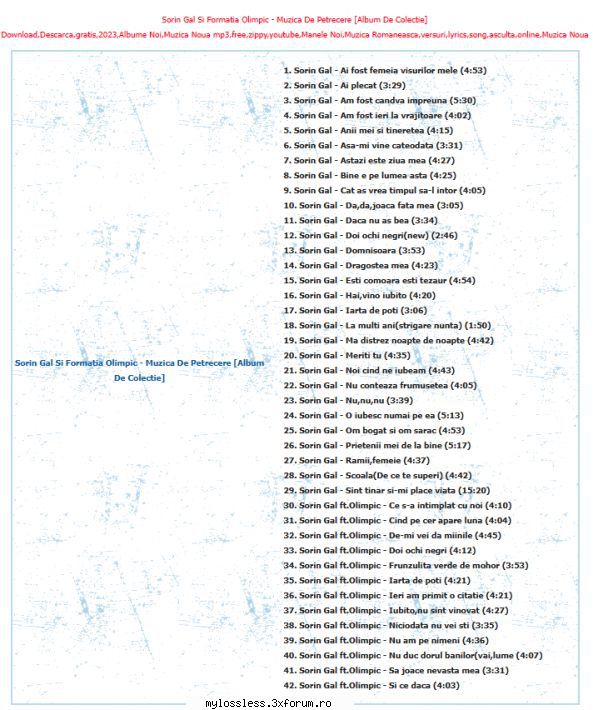 Sorin Gal Si Formatia Olimpic - Muzica De Petrecere [Album De Colectie]

Download,Descarca,gratis,2023,Albume Noi,Muzica Noua mp3,free,zippy,youtube,Manele Noi,Muzica Romaneasca,versuri,lyrics,song,asculta,online,Muzica Noua

Sorin Gal Si Formatia Olimpic - Muzica De Petrecere [Album De Colectie]

1. Sorin Gal - Ai fost femeia visurilor mele (4:53)
2. Sorin Gal - Ai plecat (3:29)
3. Sorin Gal - Am fost candva impreuna (5:30)
4. Sorin Gal - Am fost ieri la vrajitoare (4:02)
5. Sorin Gal - Anii mei si tineretea (4:15)
6. Sorin Gal - Asa-mi vine cateodata (3:31)
7. Sorin Gal - Astazi este ziua mea (4:27)
8. Sorin Gal - Bine e pe lumea asta (4:25)
9. Sorin Gal - Cat as vrea timpul sa-l intor (4:05)
10. Sorin Gal - Da,da,joaca fata mea (3:05)
11. Sorin Gal - Daca nu as bea (3:34)
12. Sorin Gal - Doi ochi negri(new) (2:46)
13. Sorin Gal - Domnisoara (3:53)
14. Sorin Gal - Dragostea mea (4:23)
15. Sorin Gal - Esti comoara esti tezaur (4:54)
16. Sorin Gal - Hai,vino iubito (4:20)
17. Sorin Gal - Iarta de poti (3:06)
18. Sorin Gal - La multi ani(strigare nunta) (1:50)
19. Sorin Gal - Ma distrez noapte de noapte (4:42)
20. Sorin Gal - Meriti tu (4:35)
21. Sorin Gal - Noi cind ne iubeam (4:43)
22. Sorin Gal - Nu conteaza frumusetea (4:05)
23. Sorin Gal - Nu,nu,nu (3:39)
24. Sorin Gal - O iubesc numai pe ea (5:13)
25. Sorin Gal - Om bogat si om sarac (4:53)
26. Sorin Gal - Prietenii mei de la bine (5:17)
27. Sorin Gal - Ramii,femeie (4:37)
28. Sorin Gal - Scoala(De ce te superi) (4:42)
29. Sorin Gal - Sint tinar si-mi place viata (15:20)
30. Sorin Gal ft.Olimpic - Ce s-a intimplat cu noi (4:10)
31. Sorin Gal ft.Olimpic - Cind pe cer apare luna (4:04)
32. Sorin Gal ft.Olimpic - De-mi vei da miinile (4:45)
33. Sorin Gal ft.Olimpic - Doi ochi negri (4:12)
34. Sorin Gal ft.Olimpic - Frunzulita verde de mohor (3:53)
35. Sorin Gal ft.Olimpic - Iarta de poti (4:21)
36. Sorin Gal ft.Olimpic - Ieri am primit o citatie (4:21)
37. Sorin Gal ft.Olimpic - Iubito,nu sint vinovat (4:27)
38. Sorin Gal ft.Olimpic - Niciodata nu vei sti (3:35)
39. Sorin Gal ft.Olimpic - Nu am pe nimeni (4:36)
40. Sorin Gal ft.Olimpic - Nu duc dorul banilor(vai,lume (4:07)
41. Sorin Gal ft.Olimpic - Sa joace nevasta mea (3:31)
42. Sorin Gal ft.Olimpic - Si ce daca (4:03)

mylossless.3xforum.ro